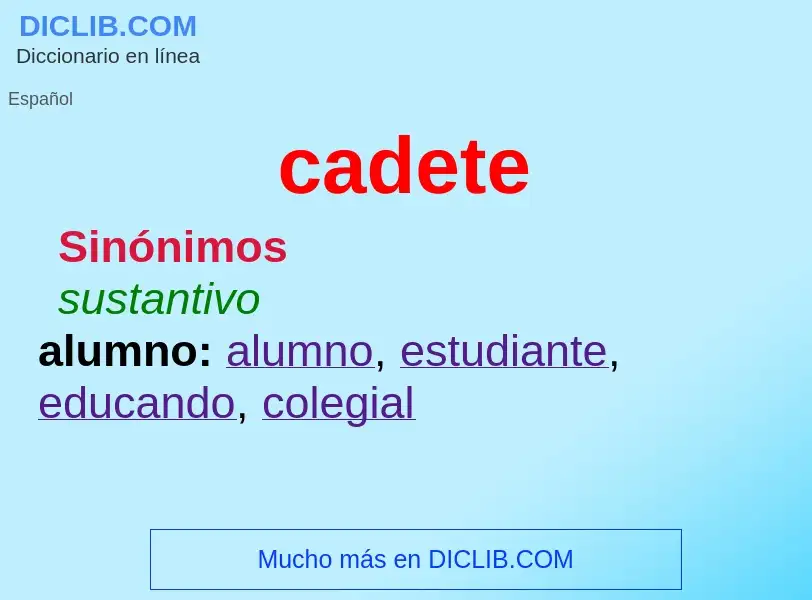 DICLIB.COM
Diccionario en línea

Español

cadete

Sinónimos

sustantivo

alumno: alumno, estudiante, educando, colegial

Mucho más en DICLIB.COM